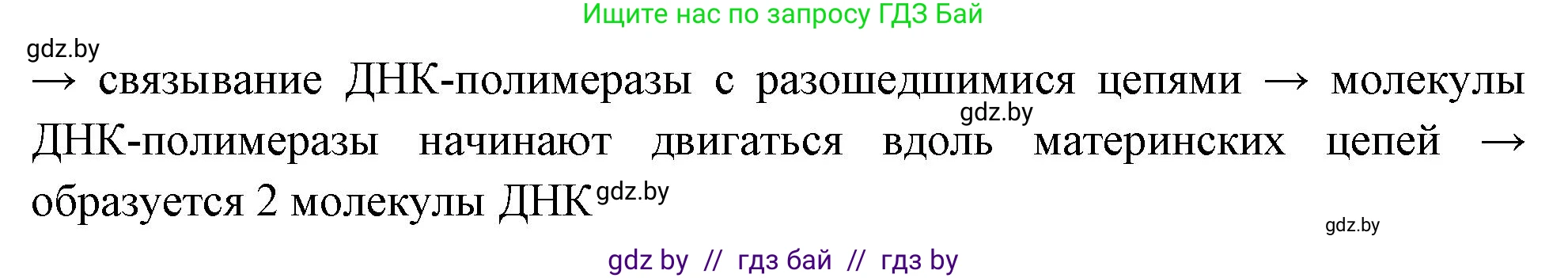 Ищите нас по запросу ГДЗ Бай

gdz.by

→ связывание ДНК-полимеразы с разошедшимися цепями → молекулы ДНК-полимеразы начинают двигаться вдоль материнских цепей → образуется 2 молекулы ДНК

gdz.by

gdz.by

gdz.by

gdz by // гдз бай // гдз by